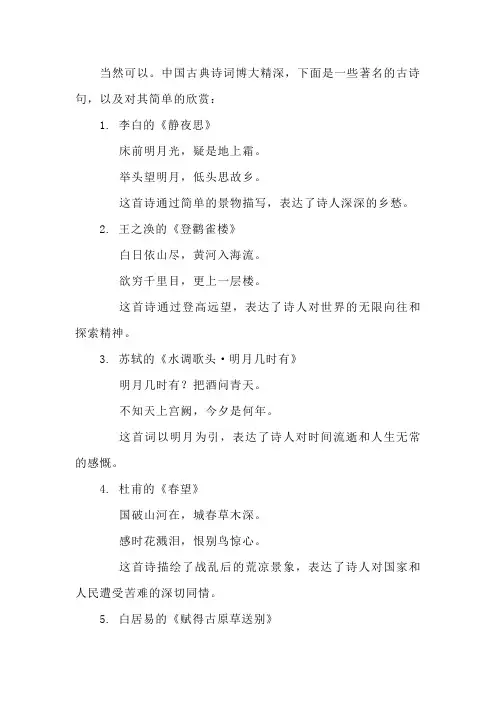 当然可以。中国古典诗词博大精深，下面是一些著名的古诗句，以及对其简单的欣赏：

1. 李白的《静夜思》

床前明月光，疑是地上霜。

举头望明月，低头思故乡。

这首诗通过简单的景物描写，表达了诗人深深的乡愁。

2. 王之涣的《登鹳雀楼》

白日依山尽，黄河入海流。

欲穷千里目，更上一层楼。

这首诗通过登高远望，表达了诗人对世界的无限向往和探索精神。

3. 苏轼的《水调歌头·明月几时有》

明月几时有？把酒问青天。

不知天上宫阙，今夕是何年。

这首词以明月为引，表达了诗人对时间流逝和人生无常的感慨。

4. 杜甫的《春望》

国破山河在，城春草木深。

感时花溅泪，恨别鸟惊心。

这首诗描绘了战乱后的荒凉景象，表达了诗人对国家和人民遭受苦难的深切同情。

5. 白居易的《赋得古原草送别》